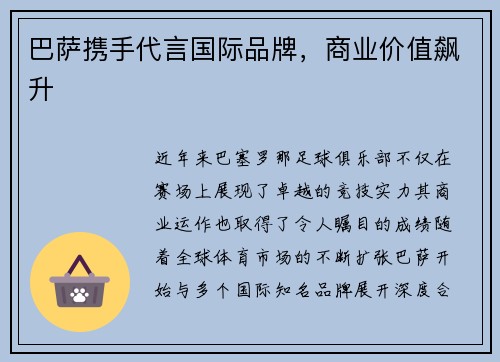 巴萨携手代言国际品牌，商业价值飙升

近年来巴塞罗那足球俱乐部不仅在赛场上展现了卓越的竞技实力其商业运作也取得了令人瞩目的成绩随着全球体育市场的不断扩张巴萨开始与多个国际知名品牌展开深度合